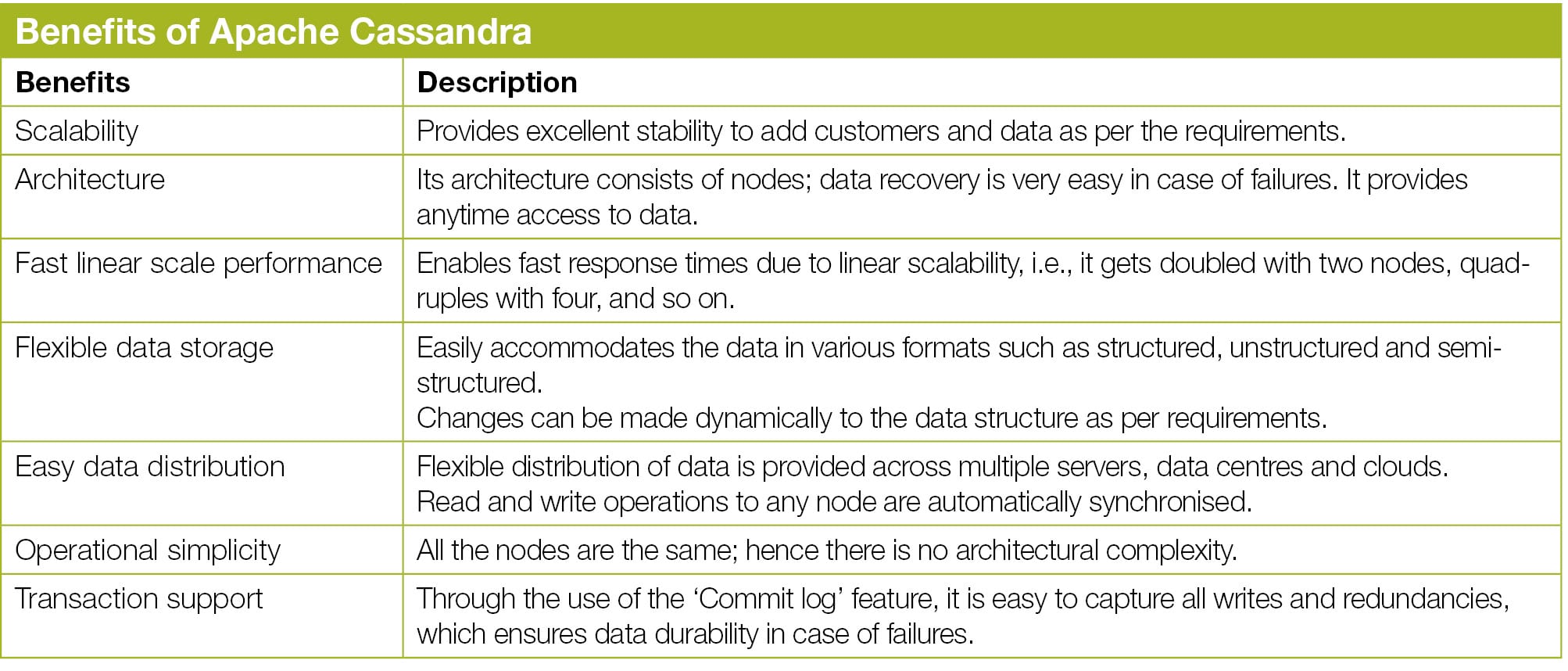 Benefits of Apache Cassandra

| Benefits | Description |
|---|---|
| Scalability | Provides excellent stability to add customers and data as per the requirements. |
| Architecture | Its architecture consists of nodes; data recovery is very easy in case of failures. It provides anytime access to data. |
| Fast linear scale performance | Enables fast response times due to linear scalability, i.e., it gets doubled with two nodes, quadruples with four, and so on. |
| Flexible data storage | Easily accommodates the data in various formats such as structured, unstructured and semi-structured. Changes can be made dynamically to the data structure as per requirements. |
| Easy data distribution | Flexible distribution of data is provided across multiple servers, data centres and clouds. Read and write operations to any node are automatically synchronised. |
| Operational simplicity | All the nodes are the same; hence there is no architectural complexity. |
| Transaction support | Through the use of the 'Commit log' feature, it is easy to capture all writes and redundancies, which ensures data durability in case of failures. |